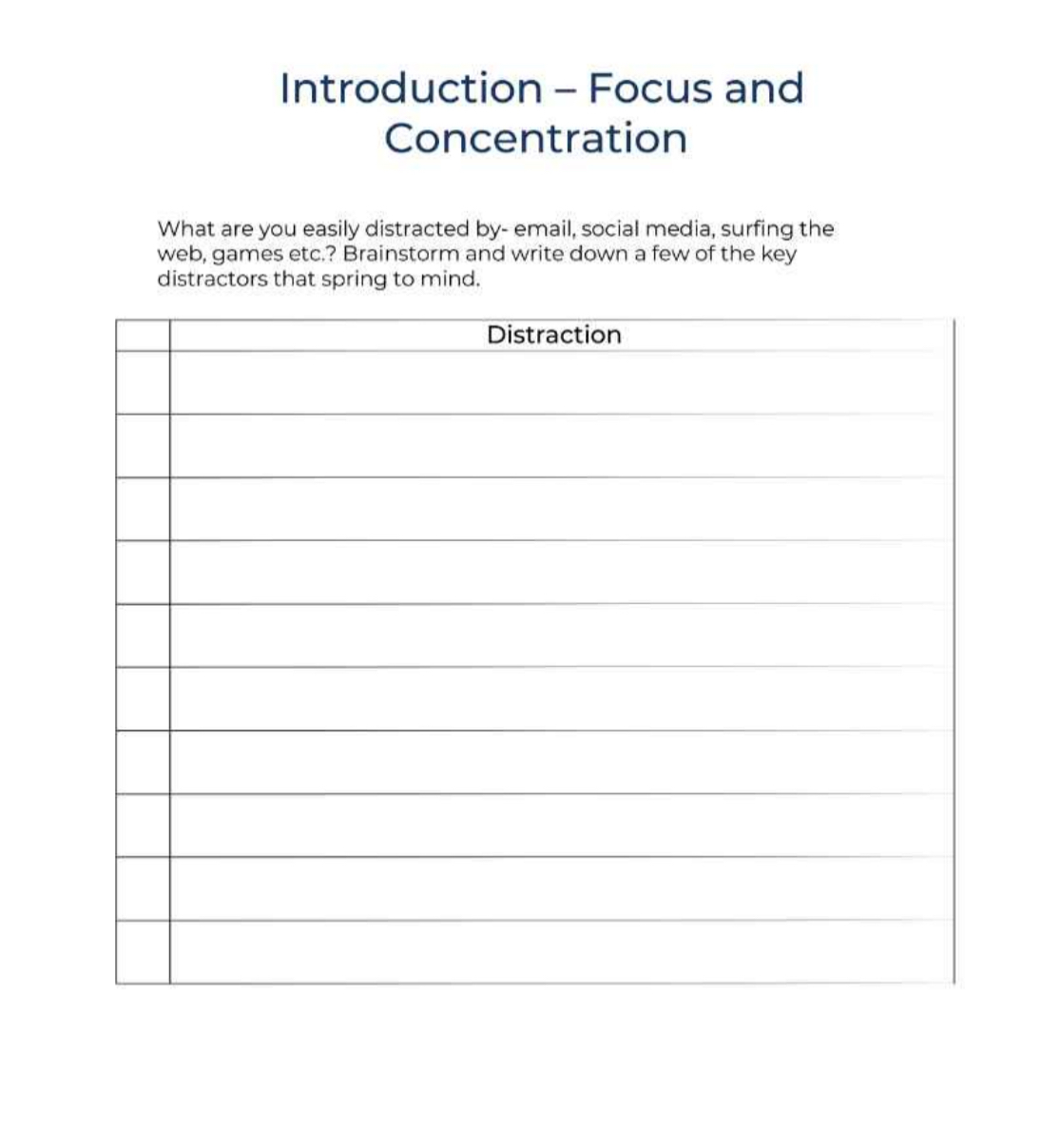 Introduction – Focus and Concentration

What are you easily distracted by- email, social media, surfing the web, games etc.? Brainstorm and write down a few of the key distractors that spring to mind.

|  | Distraction |
|---|---|
|  |  |
|  |  |
|  |  |
|  |  |
|  |  |
|  |  |
|  |  |
|  |  |
|  |  |
|  |  |